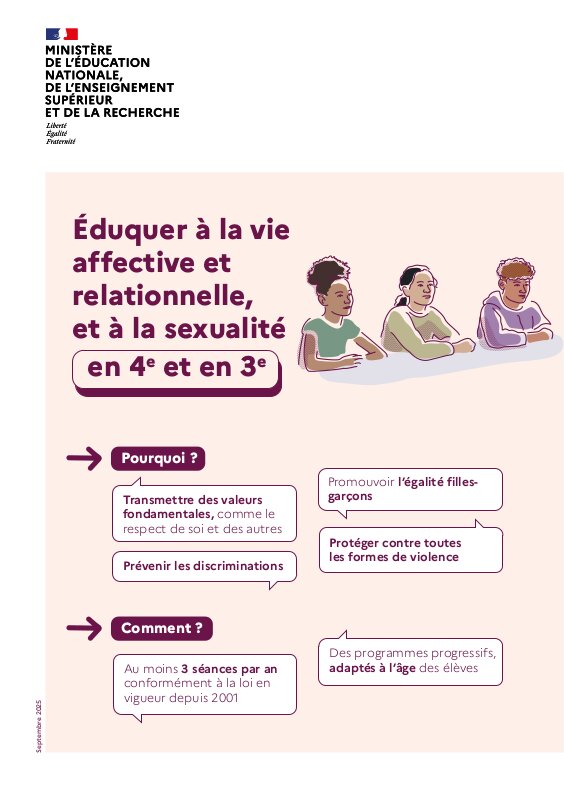 MINISTÈRE
DE L'ÉDUCATION
NATIONALE,
DE L'ENSEIGNEMENT
SUPÉRIEUR
ET DE LA RECHERCHE
Liberté
Égalité
Fraternité

Éduquer à la vie affective et relationnelle, et à la sexualité
en $4^e$ et en $3^e$

Pourquoi ?

Transmettre des valeurs fondamentales, comme le respect de soi et des autres

Prévenir les discriminations

Promouvoir l'égalité filles-garçons

Protéger contre toutes les formes de violence

Comment ?

Au moins 3 séances par an conformément à la loi en vigueur depuis 2001

Des programmes progressifs, adaptés à l'âge des élèves

Septembre 2025